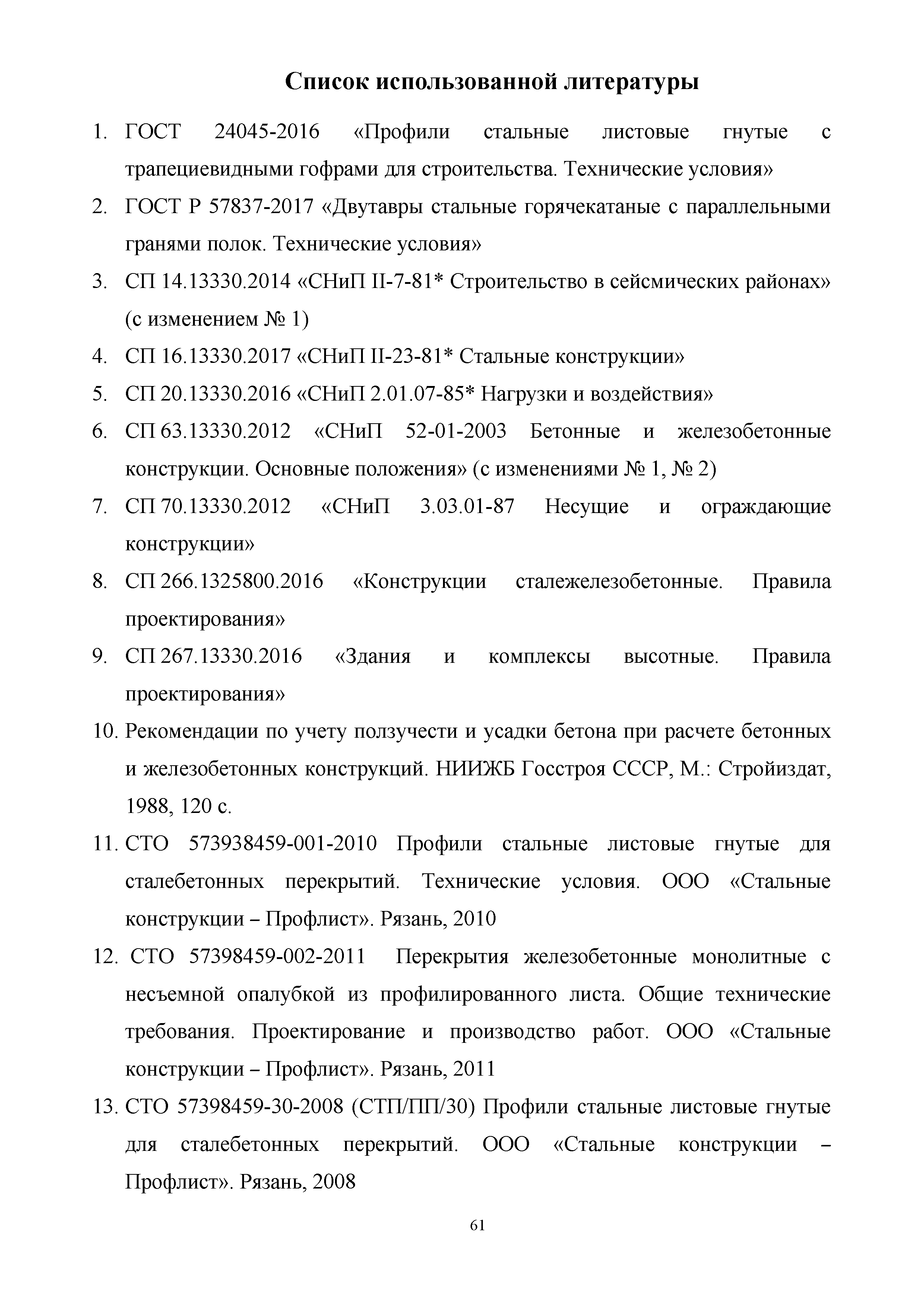 Список использованной литературы

1. ГОСТ 24045-2016 «Профили стальные листовые гнутые с трапециевидными гофрами для строительства. Технические условия»
2. ГОСТ Р 57837-2017 «Двутавры стальные горячекатаные с параллельными гранями полок. Технические условия»
3. СП 14.13330.2014 «СНиП II-7-81* Строительство в сейсмических районах» (с изменением № 1)
4. СП 16.13330.2017 «СНиП II-23-81* Стальные конструкции»
5. СП 20.13330.2016 «СНиП 2.01.07-85* Нагрузки и воздействия»
6. СП 63.13330.2012 «СНиП 52-01-2003 Бетонные и железобетонные конструкции. Основные положения» (с изменениями № 1, № 2)
7. СП 70.13330.2012 «СНиП 3.03.01-87 Несущие и ограждающие конструкции»
8. СП 266.1325800.2016 «Конструкции сталежелезобетонные. Правила проектирования»
9. СП 267.13330.2016 «Здания и комплексы высотные. Правила проектирования»
10. Рекомендации по учету ползучести и усадки бетона при расчете бетонных и железобетонных конструкций. НИИЖБ Госстроя СССР, М.: Стройиздат, 1988, 120 с.
11. СТО 573938459-001-2010 Профили стальные листовые гнутые для сталебетонных перекрытий. Технические условия. ООО «Стальные конструкции – Профлист». Рязань, 2010
12. СТО 57398459-002-2011 Перекрытия железобетонные монолитные с несъемной опалубкой из профилированного листа. Общие технические требования. Проектирование и производство работ. ООО «Стальные конструкции – Профлист». Рязань, 2011
13. СТО 57398459-30-2008 (СТП/ПП/30) Профили стальные листовые гнутые для сталебетонных перекрытий. ООО «Стальные конструкции – Профлист». Рязань, 2008

61